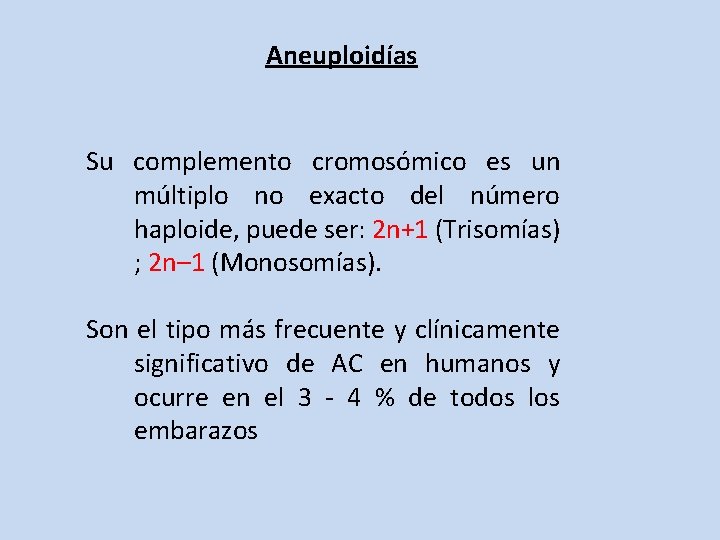 Aneuploidías

Su complemento cromosómico es un múltiplo no exacto del número haploide, puede ser: 2n+1 (Trisomías) ; 2n–1 (Monosomías).

Son el tipo más frecuente y clínicamente significativo de AC en humanos y ocurre en el 3 - 4 % de todos los embarazos